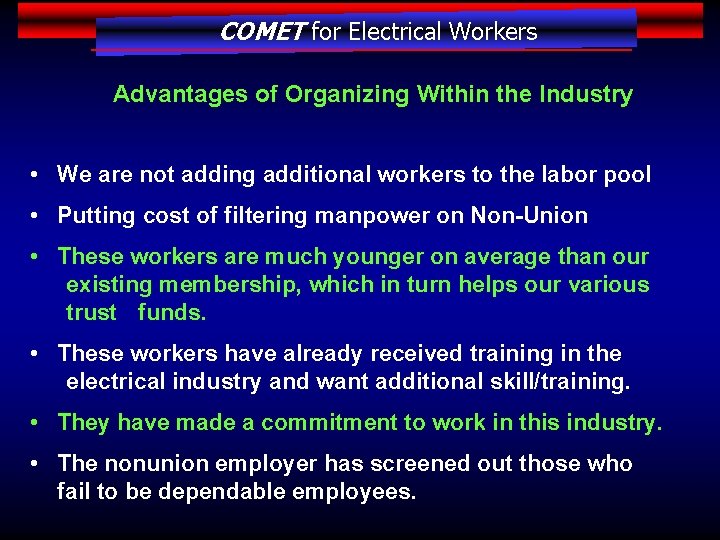 COMET for Electrical Workers

Advantages of Organizing Within the Industry

• We are not adding additional workers to the labor pool
• Putting cost of filtering manpower on Non-Union
• These workers are much younger on average than our existing membership, which in turn helps our various trust funds.
• These workers have already received training in the electrical industry and want additional skill/training.
• They have made a commitment to work in this industry.
• The nonunion employer has screened out those who fail to be dependable employees.